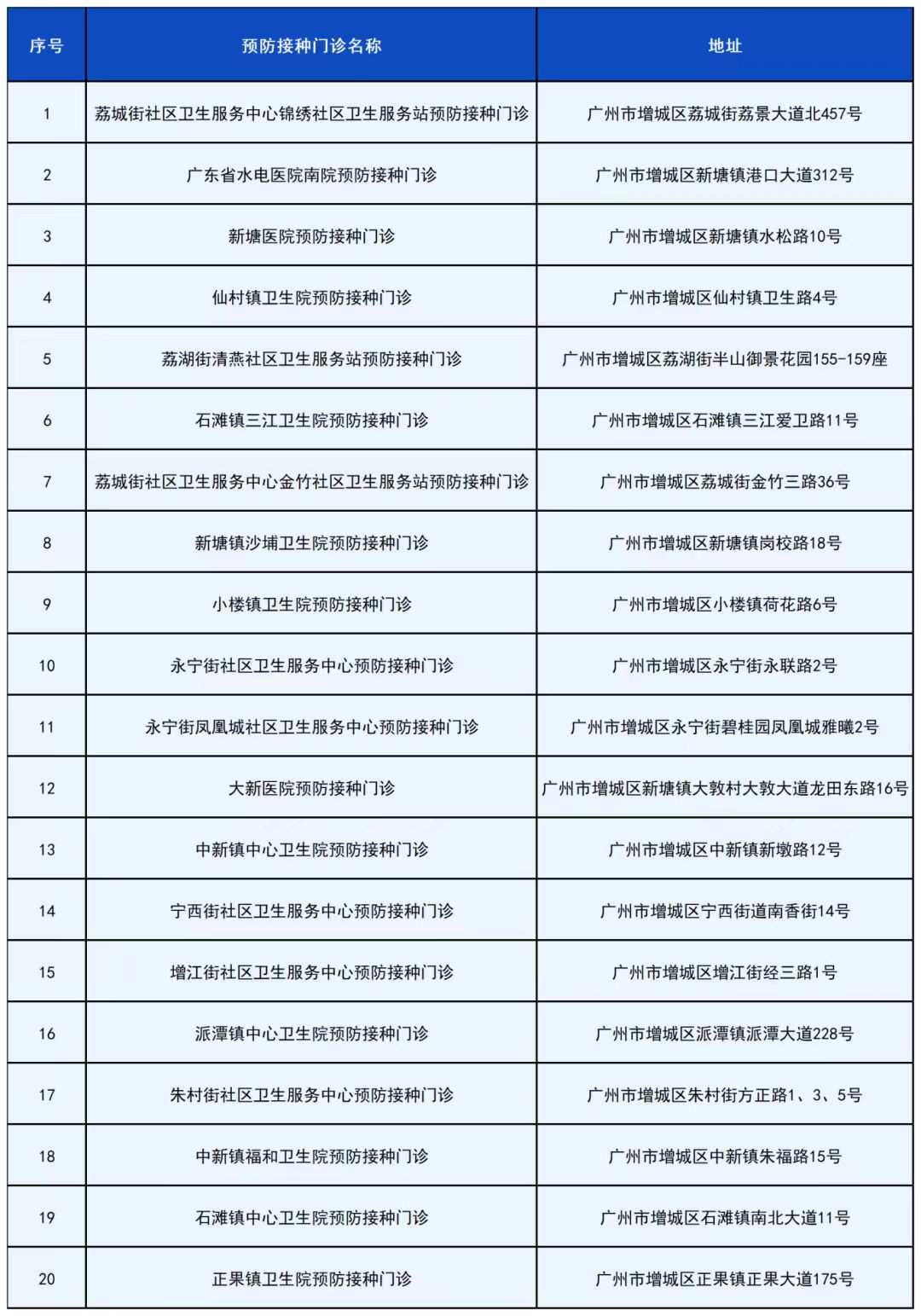 | 序号 | 预防接种门诊名称 | 地址 |
|---|---|---|
| 1 | 荔城街社区卫生服务中心锦绣社区卫生服务站预防接种门诊 | 广州市增城区荔城街荔景大道北457号 |
| 2 | 广东省水电医院南院预防接种门诊 | 广州市增城区新塘镇港口大道312号 |
| 3 | 新塘医院预防接种门诊 | 广州市增城区新塘镇水松路10号 |
| 4 | 仙村镇卫生院预防接种门诊 | 广州市增城区仙村镇卫生路4号 |
| 5 | 荔湖街清燕社区卫生服务站预防接种门诊 | 广州市增城区荔湖街半山御景花园155-159座 |
| 6 | 石滩镇三江卫生院预防接种门诊 | 广州市增城区石滩镇三江爱卫路11号 |
| 7 | 荔城街社区卫生服务中心金竹社区卫生服务站预防接种门诊 | 广州市增城区荔城街金竹三路36号 |
| 8 | 新塘镇沙埔卫生院预防接种门诊 | 广州市增城区新塘镇岗校路18号 |
| 9 | 小楼镇卫生院预防接种门诊 | 广州市增城区小楼镇荷花路6号 |
| 10 | 永宁街社区卫生服务中心预防接种门诊 | 广州市增城区永宁街永联路2号 |
| 11 | 永宁街凤凰城社区卫生服务中心预防接种门诊 | 广州市增城区永宁街碧桂园凤凰城雅曦2号 |
| 12 | 大新医院预防接种门诊 | 广州市增城区新塘镇大敦村大敦大道龙田东路16号 |
| 13 | 中新镇中心卫生院预防接种门诊 | 广州市增城区中新镇新墩路12号 |
| 14 | 宁西街社区卫生服务中心预防接种门诊 | 广州市增城区宁西街道南香街14号 |
| 15 | 增江街社区卫生服务中心预防接种门诊 | 广州市增城区增江街经三路1号 |
| 16 | 派潭镇中心卫生院预防接种门诊 | 广州市增城区派潭镇派潭大道228号 |
| 17 | 朱村街社区卫生服务中心预防接种门诊 | 广州市增城区朱村街方正路1、3、5号 |
| 18 | 中新镇福和卫生院预防接种门诊 | 广州市增城区中新镇朱福路15号 |
| 19 | 石滩镇中心卫生院预防接种门诊 | 广州市增城区石滩镇南北大道11号 |
| 20 | 正果镇卫生院预防接种门诊 | 广州市增城区正果镇正果大道175号 |